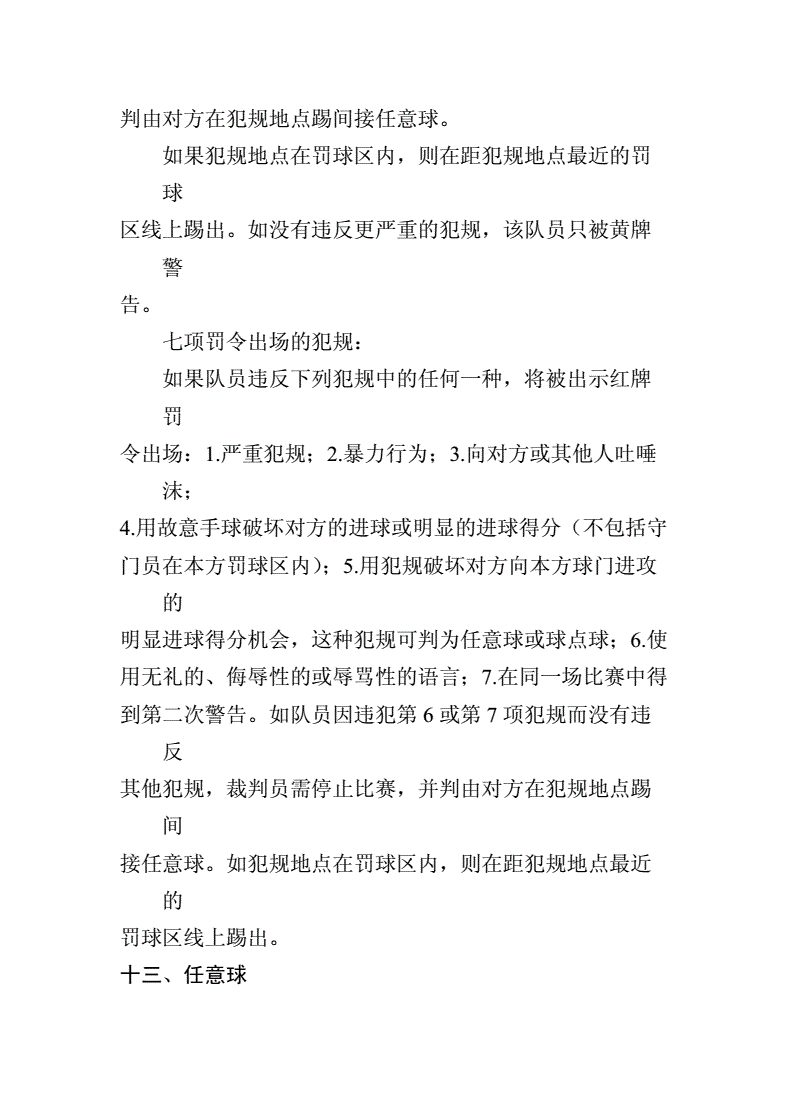 判由对方在犯规地点踢间接任意球。

如果犯规地点在罚球区内，则在距犯规地点最近的罚球区线上踢出。如没有违反更严重的犯规，该队员只被黄牌警告。

七项罚令出场的犯规：

如果队员违反下列犯规中的任何一种，将被出示红牌罚令出场：1.严重犯规；2.暴力行为；3.向对方或其他人吐唾沫；4.用故意手球破坏对方的进球或明显的进球得分（不包括守门员在本方罚球区内）；5.用犯规破坏对方向本方球门进攻的明显进球得分机会，这种犯规可判为任意球或球点球；6.使用无礼的、侮辱性的或辱骂性的语言；7.在同一场比赛中得到第二次警告。如队员因违犯第 6 或第 7 项犯规而没有违反其他犯规，裁判员需停止比赛，并判由对方在犯规地点踢间接任意球。如犯规地点在罚球区内，则在距犯规地点最近的罚球区线上踢出。

十三、任意球